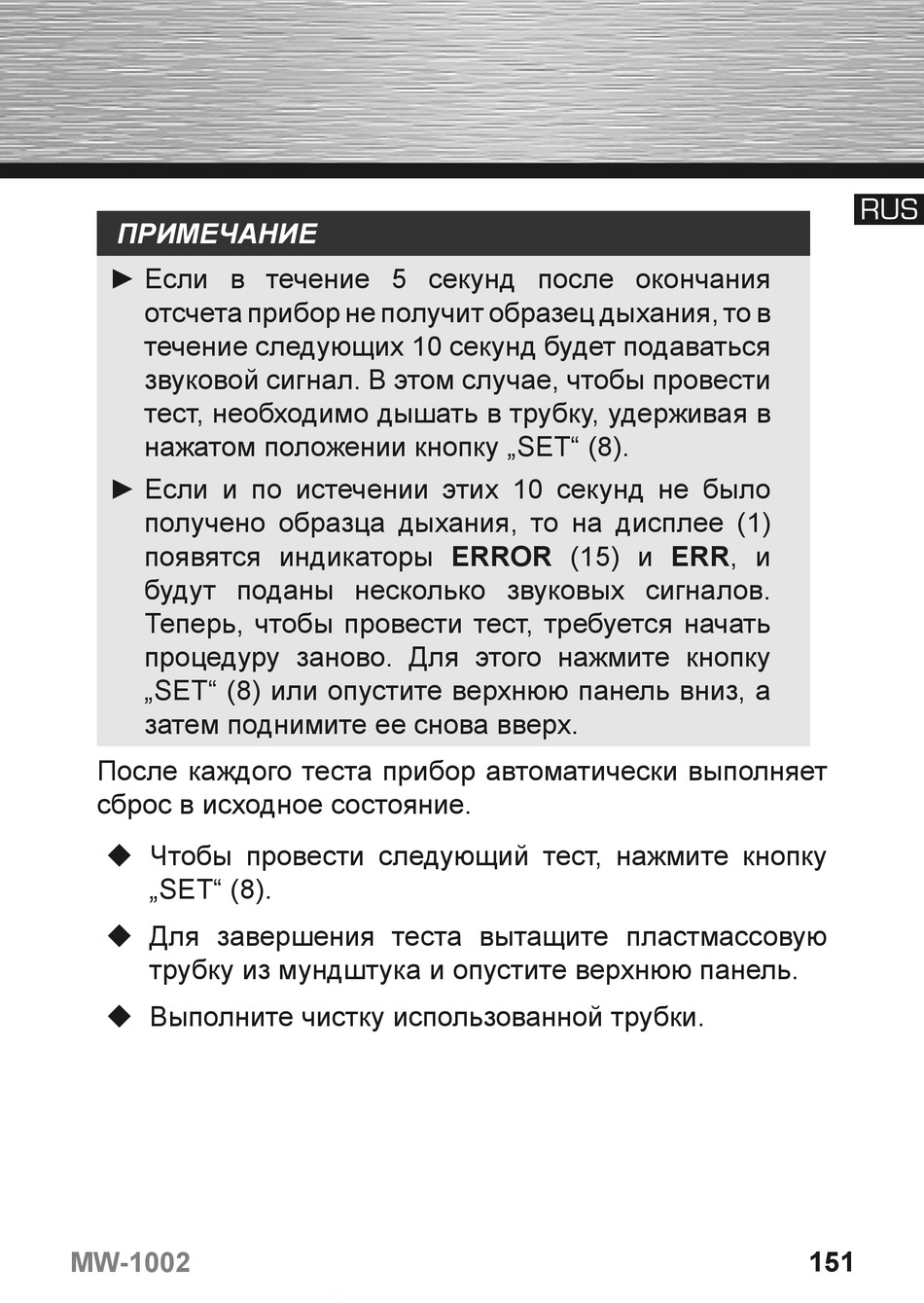 RUS

ПРИМЕЧАНИЕ

► Если в течение 5 секунд после окончания отсчета прибор не получит образец дыхания, то в течение следующих 10 секунд будет подаваться звуковой сигнал. В этом случае, чтобы провести тест, необходимо дышать в трубку, удерживая в нажатом положении кнопку „SET“ (8).

► Если и по истечении этих 10 секунд не было получено образца дыхания, то на дисплее (1) появятся индикаторы ERROR (15) и ERR, и будут поданы несколько звуковых сигналов. Теперь, чтобы провести тест, требуется начать процедуру заново. Для этого нажмите кнопку „SET“ (8) или опустите верхнюю панель вниз, а затем поднимите ее снова вверх.

После каждого теста прибор автоматически выполняет сброс в исходное состояние.

◆ Чтобы провести следующий тест, нажмите кнопку „SET“ (8).

◆ Для завершения теста вытащите пластмассовую трубку из мундштука и опустите верхнюю панель.

◆ Выполните чистку использованной трубки.

MW-1002

151